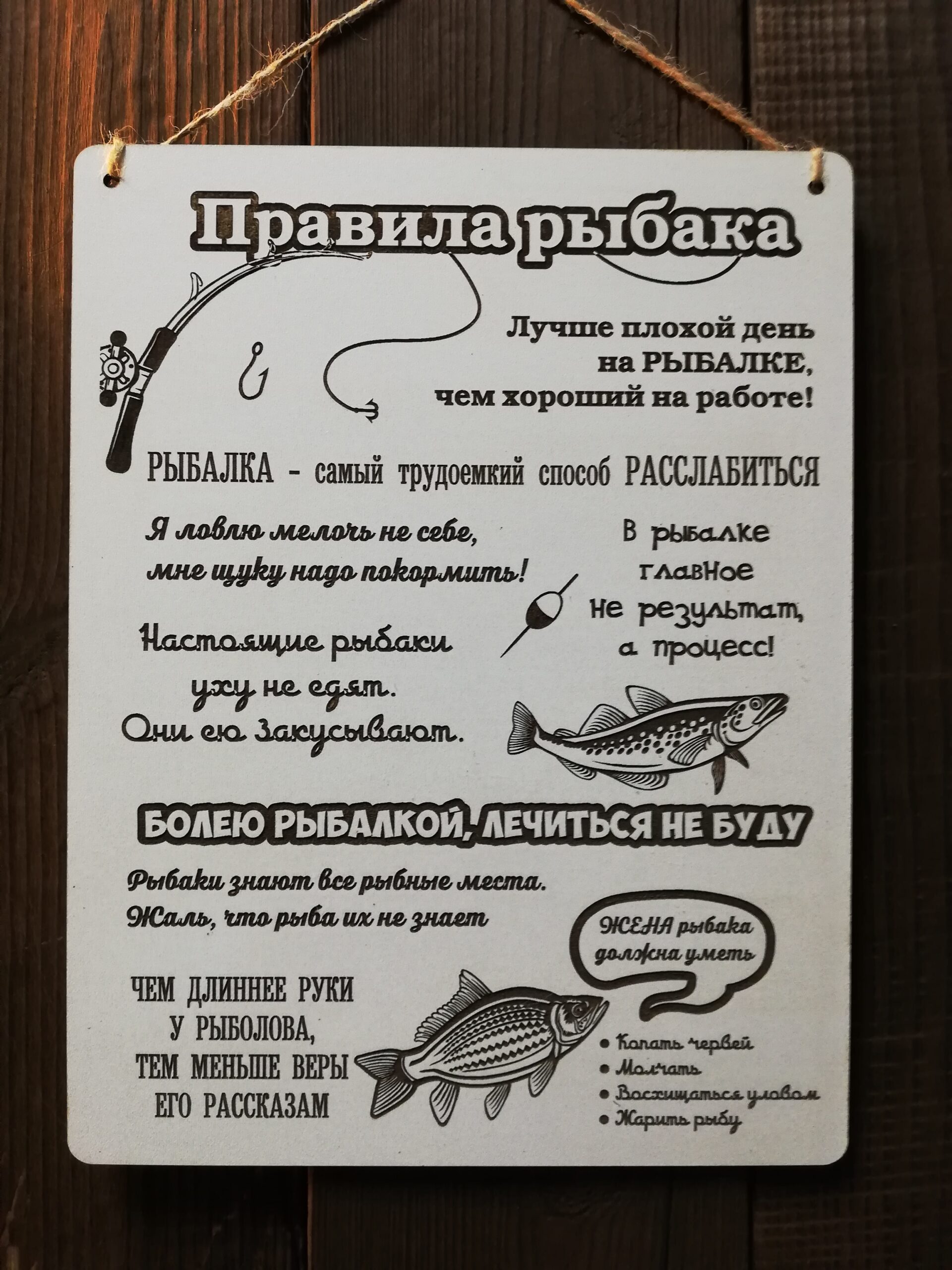 Правила рыбака

Лучше плохой день
на РЫБАЛКЕ,
чем хороший на работе!

РЫБАЛКА - самый трудоемкий способ РАССЛАБИТЬСЯ

Я ловлю мелочь не себе,
мне щуку надо покормить!

В рыбалке
главное
не результат,
а процесс!

Настоящие рыбаки
уху не едят.
Они ею закусывают.

БОЛЕЮ РЫБАЛКОЙ, ЛЕЧИТЬСЯ НЕ БУДУ

Рыбаки знают все рыбные места.
Жаль, что рыба их не знает

ЖЕНА рыбака
должна уметь

• Копать червей
• Молчать
• Восхищаться уловом
• Жарить рыбу

ЧЕМ ДЛИННЕЕ РУКИ
У РЫБОЛОВА,
ТЕМ МЕНЬШЕ ВЕРЫ
ЕГО РАССКАЗАМ